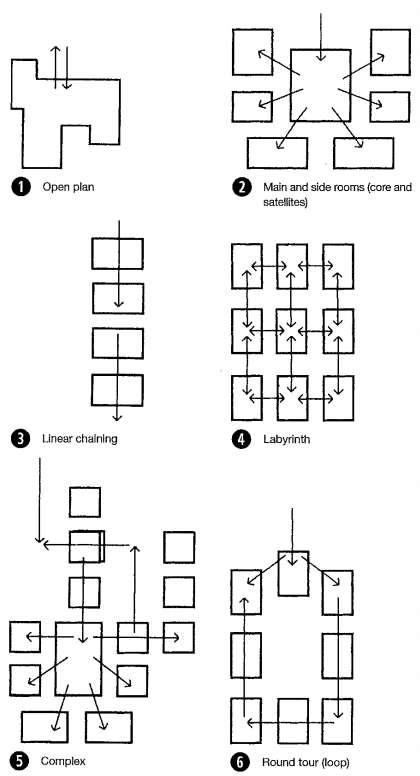 1 Open plan

2 Main and side rooms (core and satellites)

3 Linear chaining

4 Labyrinth

5 Complex

6 Round tour (loop)